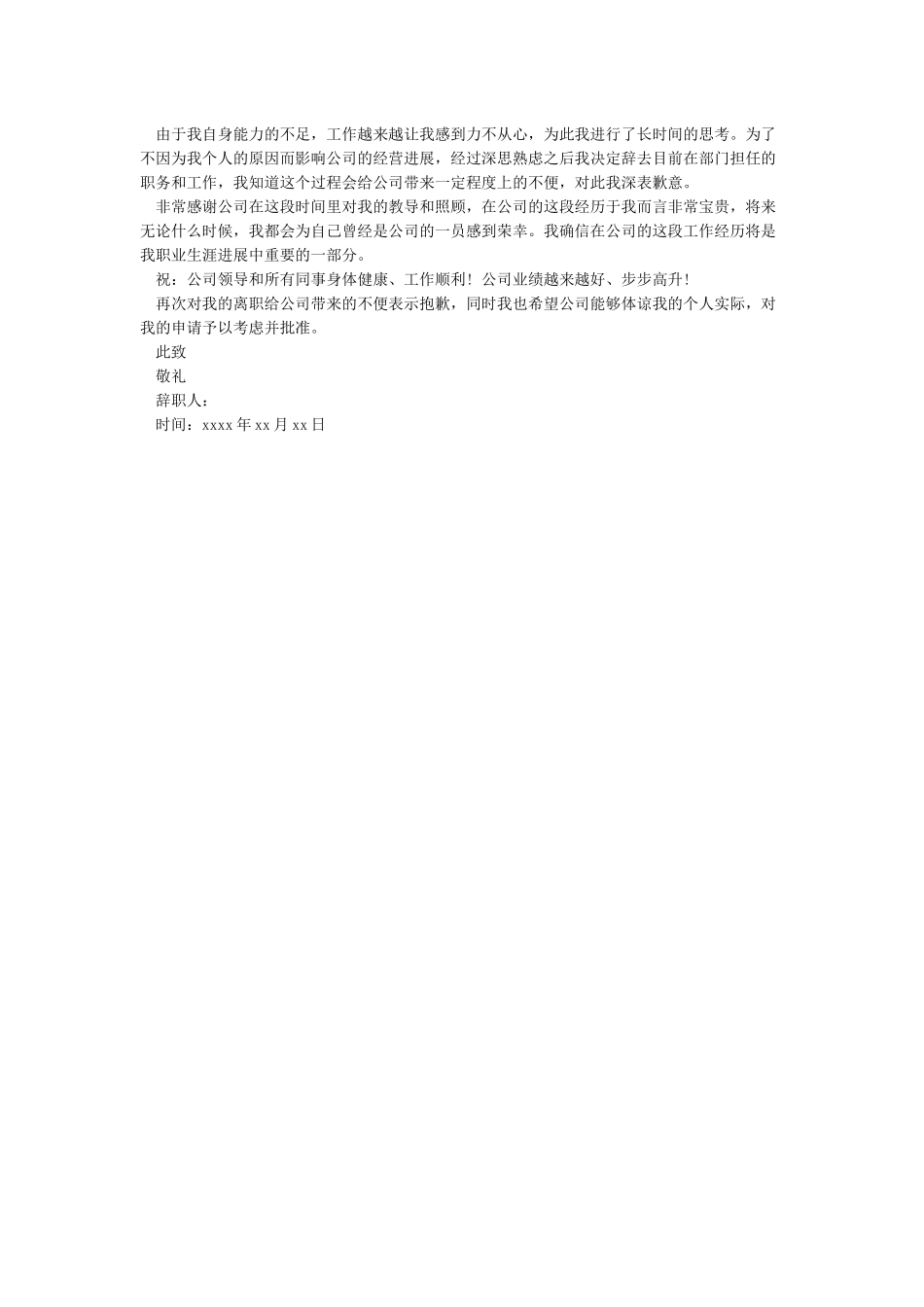 由于我自身能力的不足，工作越来越让我感到力不从心，为此我进行了长时间的思考。为了不因为我个人的原因而影响公司的经营进展，经过深思熟虑之后我决定辞去目前在部门担任的职务和工作，我知道这个过程会给公司带来一定程度上的不便，对此我深表歉意。

非常感谢公司在这段时间里对我的教导和照顾，在公司的这段经历于我而言非常宝贵，将来无论什么时候，我都会为自己曾经是公司的一员感到荣幸。我确信在公司的这段工作经历将是我职业生涯进展中重要的一部分。

祝：公司领导和所有同事身体健康、工作顺利！公司业绩越来越好、步步高升！

再次对我的离职给公司带来的不便表示抱歉，同时我也希望公司能够体谅我的个人实际，对我的申请予以考虑并批准。

此致

敬礼

辞职人：

时间：xxxx 年 xx 月 xx 日